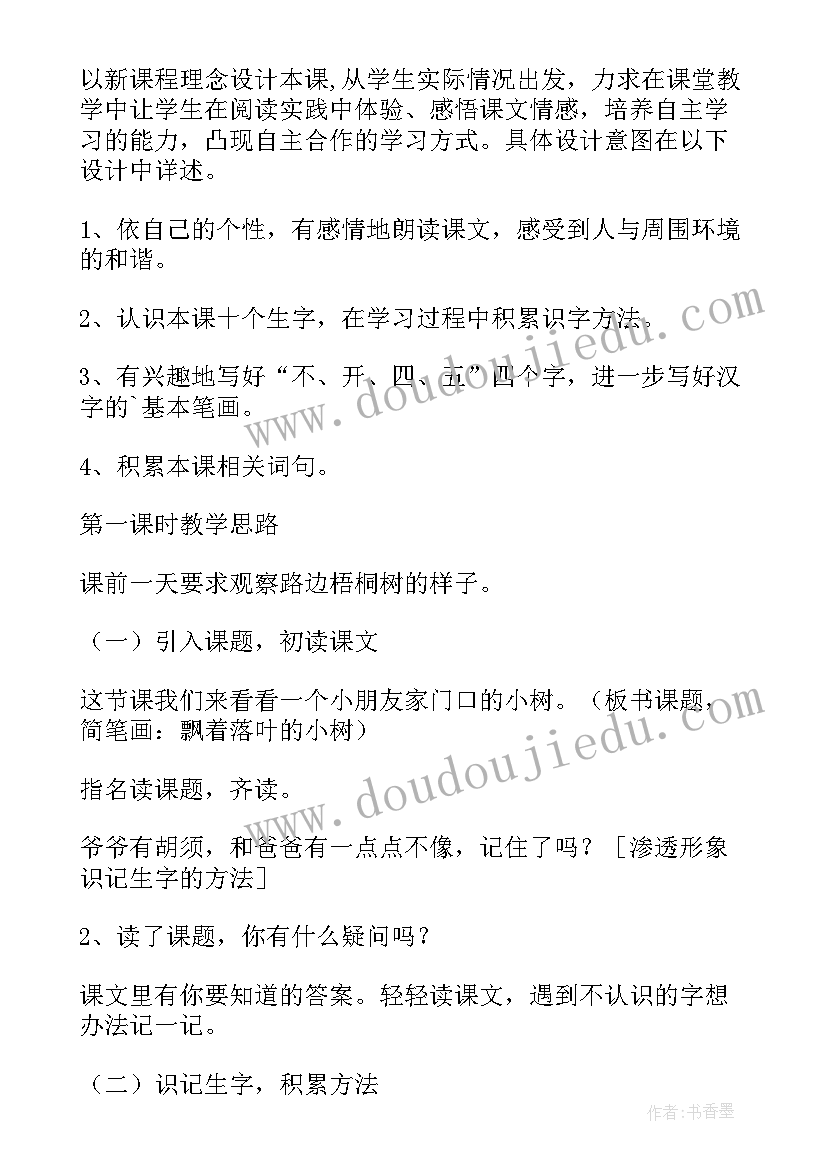 以新课程理念设计本课,从学生实际情况出发，力求在课堂教学中让学生在阅读实践中体验、感悟课文情感，培养自主学习的能力，凸现自主合作的学习方式。具体设计意图在以下设计中详述。

1、依自己的个性，有感情地朗读课文，感受到人与周围环境的和谐。

2、认识本课十个生字，在学习过程中积累识字方法。

3、有兴趣地写好“不、开、四、五”四个字，进一步写好汉字的`基本笔画。

4、积累本课相关词句。

第一课时教学思路

课前一天要求观察路边梧桐树的样子。

（一）引入课题，初读课文

这节课我们来看看一个小朋友家门口的小树。（板书课题，简笔画：飘着落叶的小树）

指名读课题，齐读。

爷爷有胡须，和爸爸有一点点不像，记住了吗？［渗透形象识记生字的方法］

2、读了课题，你有什么疑问吗？

课文里有你要知道的答案。轻轻读课文，遇到不认识的字想办法记一记。

（二）识记生字，积累方法

www.doudoujiedu.com

www.doudoujiedu.com

作者：书香墨